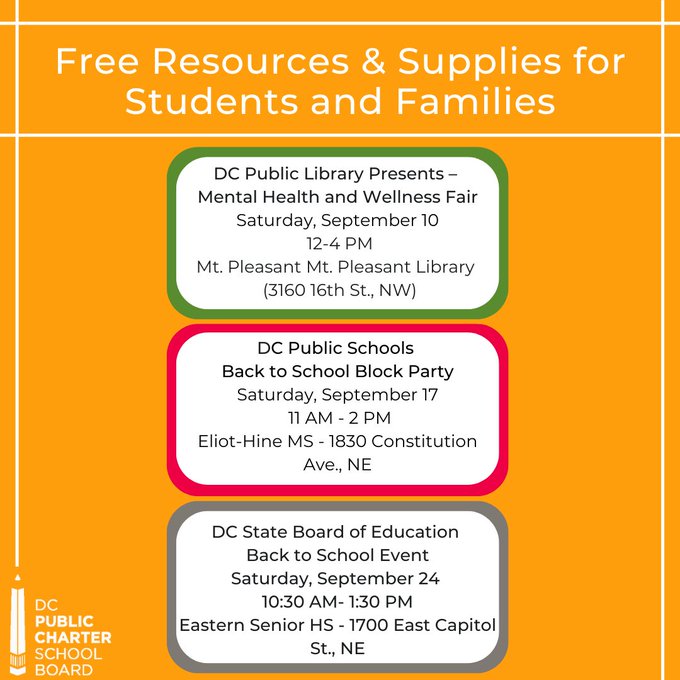 Free Resources & Supplies for Students and Families

DC Public Library Presents – Mental Health and Wellness Fair
Saturday, September 10
12-4 PM
Mt. Pleasant Mt. Pleasant Library
(3160 16th St., NW)

DC Public Schools
Back to School Block Party
Saturday, September 17
11 AM - 2 PM
Eliot-Hine MS - 1830 Constitution Ave., NE

DC State Board of Education
Back to School Event
Saturday, September 24
10:30 AM- 1:30 PM
Eastern Senior HS - 1700 East Capitol St., NE

DC PUBLIC CHARTER SCHOOL BOARD